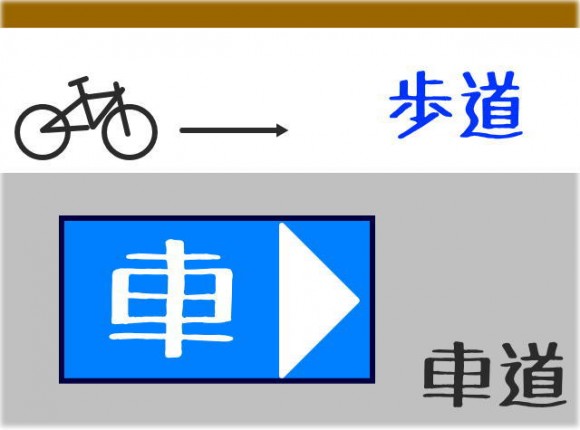 歩道

車

車道